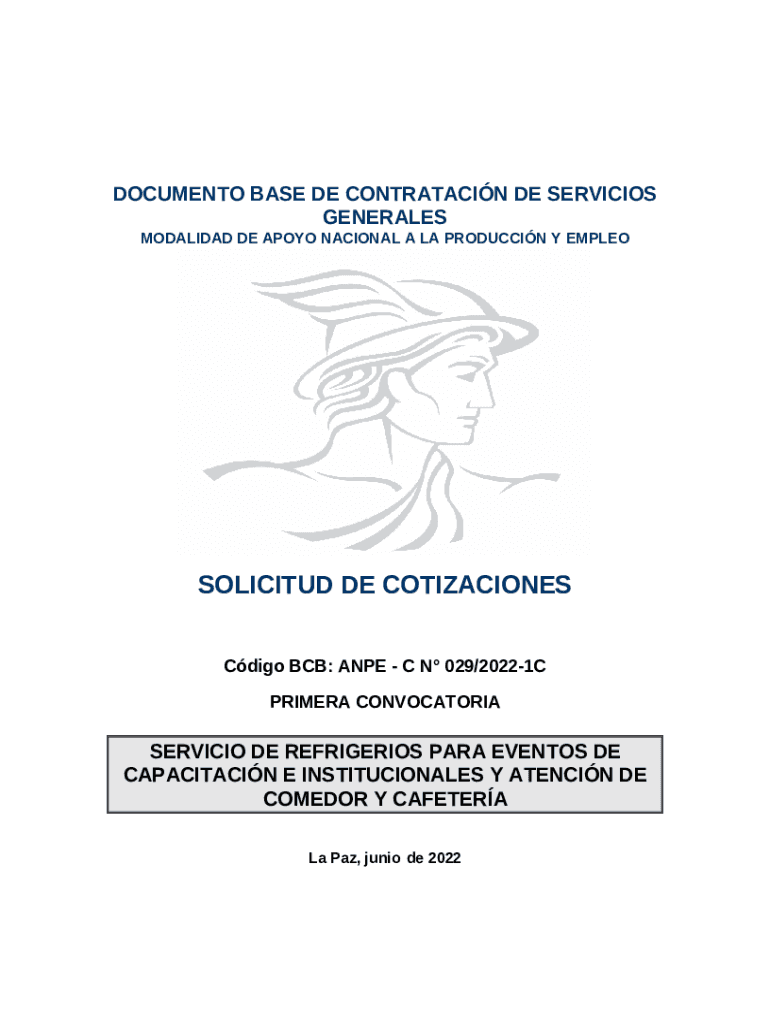 DOCUMENTO BASE DE CONTRATACIÓN DE SERVICIOS GENERALES
MODALIDAD DE APOYO NACIONAL A LA PRODUCCIÓN Y EMPLEO

SOLICITUD DE COTIZACIONES

Código BCB: ANPE - C N° 029/2022-1C

PRIMERA CONVOCATORIA

SERVICIO DE REFRIGERIOS PARA EVENTOS DE CAPACITACIÓN E INSTITUCIONALES Y ATENCIÓN DE COMEDOR Y CAFETERÍA

La Paz, junio de 2022